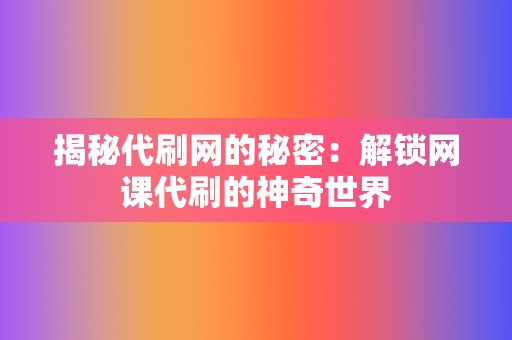 揭秘代刷网的秘密：解锁网课代刷的神奇世界